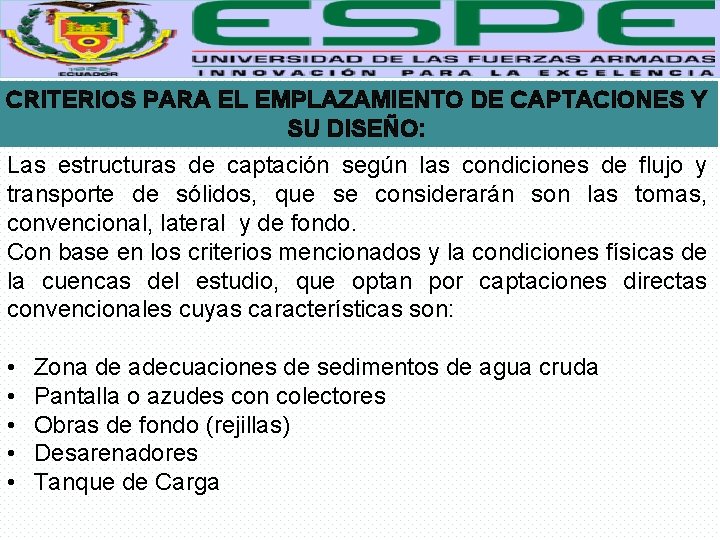 ECUADOR

ESPE

UNIVERSIDAD DE LAS FUERZAS ARMADAS
INNOVACIÓN PARA LA EXCELENCIA

CRITERIOS PARA EL EMPLAZAMIENTO DE CAPTACIONES Y SU DISEÑO:

Las estructuras de captación según las condiciones de flujo y transporte de sólidos, que se considerarán son las tomas, convencional, lateral y de fondo.

Con base en los criterios mencionados y la condiciones físicas de la cuencas del estudio, que optan por captaciones directas convencionales cuyas características son:

• Zona de adecuaciones de sedimentos de agua cruda
• Pantalla o azudes con colectores
• Obras de fondo (rejillas)
• Desarenadores
• Tanque de Carga